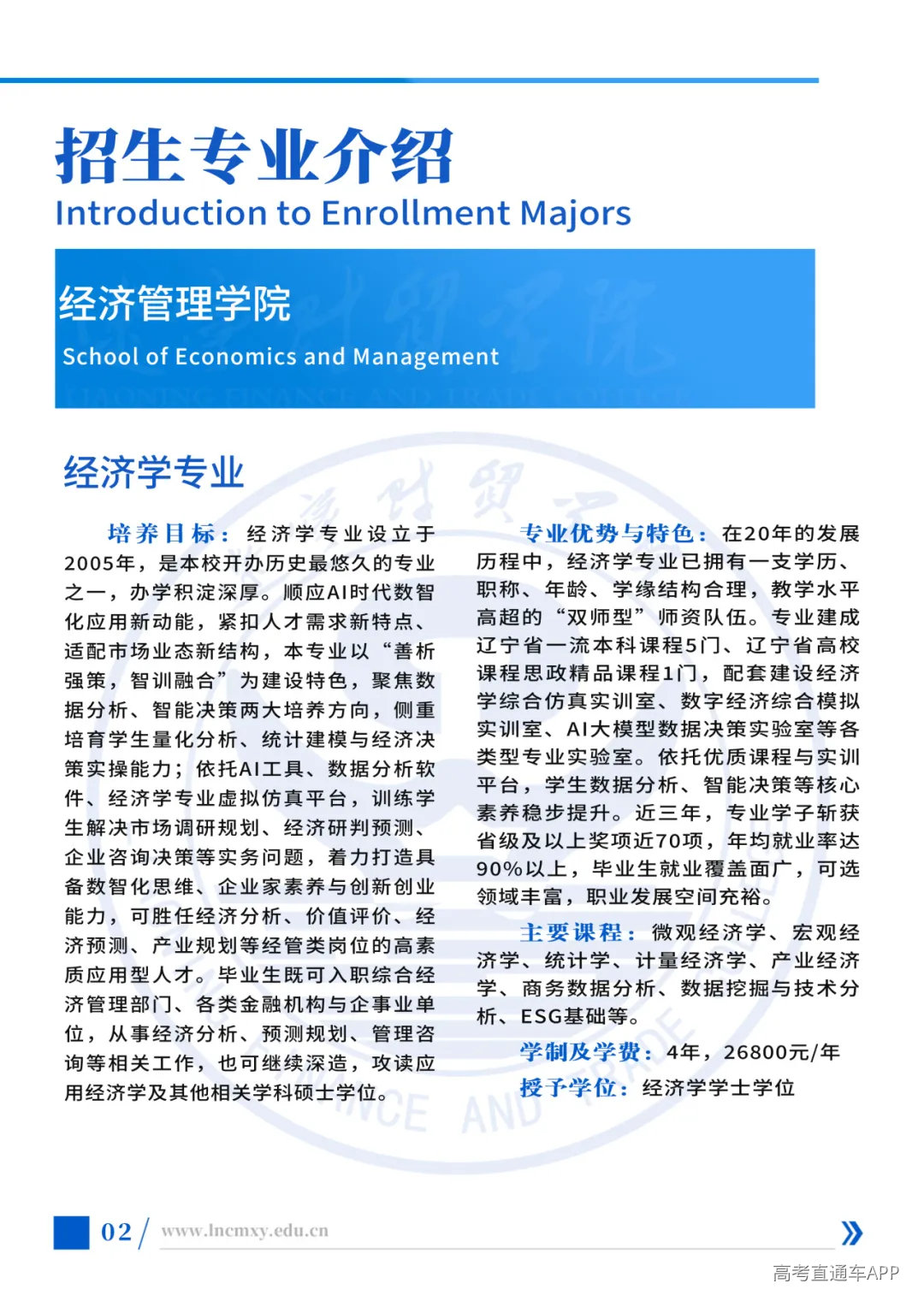 招生专业介绍
Introduction to Enrollment Majors

经济管理学院
School of Economics and Management

经济学专业

培养目标：经济学专业设立于2005年，是本校开办历史最悠久的专业之一，办学积淀深厚。顺应AI时代数智化应用新动能，紧扣人才需求新特点、适配市场业态新结构，本专业以“善析强策，智训融合”为建设特色，聚焦数据分析、智能决策两大培养方向，侧重培育学生量化分析、统计建模与经济决策实操能力；依托AI工具、数据分析软件、经济学专业虚拟仿真平台，训练学生解决市场调研规划、经济研判预测、企业咨询决策等实务问题，着力打造具备数智化思维、企业家素养与创新创业能力，可胜任经济分析、价值评价、经济预测、产业规划等经管类岗位的高素质应用型人才。毕业生既可入职综合经济管理部门、各类金融机构与企事业单位，从事经济分析、预测规划、管理咨询等相关工作，也可继续深造，攻读应用经济学及其他相关学科硕士学位。

专业优势与特色：在20年的发展历程中，经济学专业已拥有一支学历、职称、年龄、学缘结构合理，教学水平高超的“双师型”师资队伍。专业建成辽宁省一流本科课程5门、辽宁省高校课程思政精品课程1门，配套建设经济学综合仿真实训室、数字经济综合模拟实训室、AI大模型数据决策实验室等各类型专业实验室。依托优质课程与实训平台，学生数据分析、智能决策等核心素养稳步提升。近三年，专业学子斩获省级及以上奖项近70项，年均就业率达90%以上，毕业生就业覆盖面广，可选领域丰富，职业发展空间充裕。

主要课程：微观经济学、宏观经济学、统计学、计量经济学、产业经济学、商务数据分析、数据挖掘与技术分析、ESG基础等。

学制及学费：4年，26800元/年

授予学位：经济学学士学位

02 / www.lncmxy.edu.cn

高考直通车APP